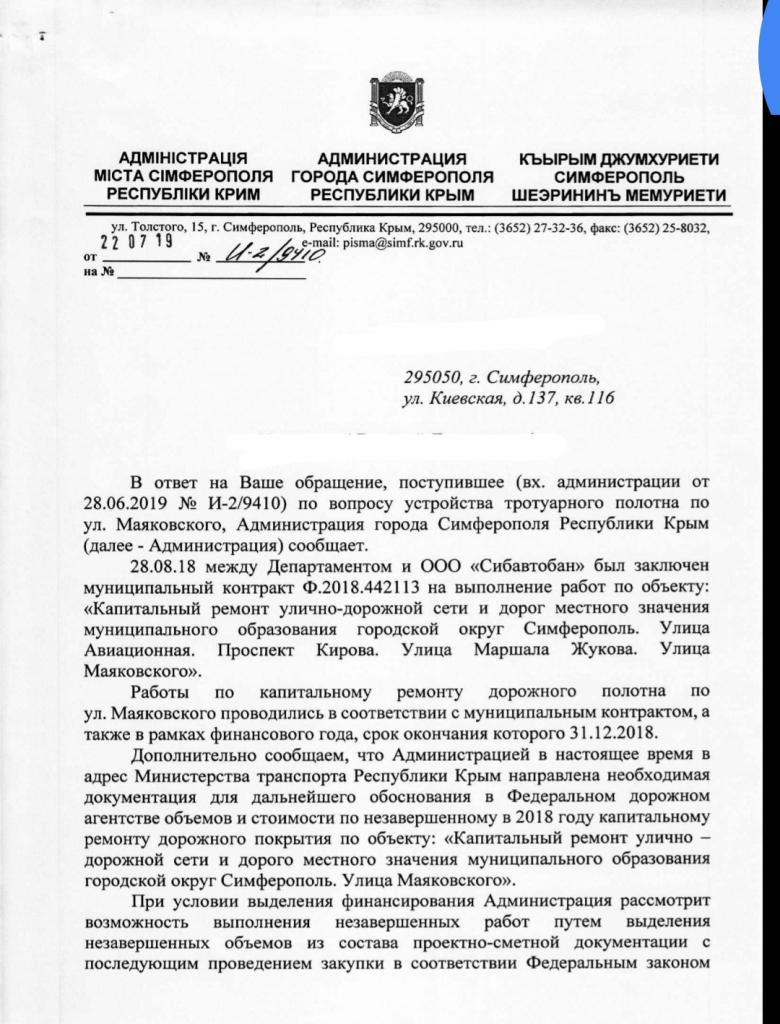 АДМІНІСТРАЦІЯ МІСТА СІМФЕРОПОЛЯ РЕСПУБЛІКИ КРИМ

АДМИНИСТРАЦИЯ ГОРОДА СИМФЕРОПОЛЯ РЕСПУБЛИКИ КРЫМ

КЪЫРЫМ ДЖУМХУРИЕТИ СИМФЕРОПОЛЬ ШЕЭРИНИНЪ МЕМУРИЕТИ

ул. Толстого, 15, г. Симферополь, Республика Крым, 295000, тел.: (3652) 27-32-36, факс: (3652) 25-8032, e-mail: pisma@simf.rk.gov.ru

от 22 07 19 № И-2/9410
на №

295050, г. Симферополь, ул. Киевская, д.137, кв.116

В ответ на Ваше обращение, поступившее (вх. администрации от 28.06.2019 № И-2/9410) по вопросу устройства тротуарного полотна по ул. Маяковского, Администрация города Симферополя Республики Крым (далее - Администрация) сообщает.

28.08.18 между Департаментом и ООО «Сибавтобан» был заключен муниципальный контракт Ф.2018.442113 на выполнение работ по объекту: «Капитальный ремонт улично-дорожной сети и дорог местного значения муниципального образования городской округ Симферополь. Улица Авиационная. Проспект Кирова. Улица Маршала Жукова. Улица Маяковского».

Работы по капитальному ремонту дорожного полотна по ул. Маяковского проводились в соответствии с муниципальным контрактом, а также в рамках финансового года, срок окончания которого 31.12.2018.

Дополнительно сообщаем, что Администрацией в настоящее время в адрес Министерства транспорта Республики Крым направлена необходимая документация для дальнейшего обоснования в Федеральном дорожном агентстве объемов и стоимости по незавершенному в 2018 году капитальному ремонту дорожного покрытия по объекту: «Капитальный ремонт улично – дорожной сети и дорого местного значения муниципального образования городской округ Симферополь. Улица Маяковского».

При условии выделения финансирования Администрация рассмотрит возможность выполнения незавершенных работ путем выделения незавершенных объемов из состава проектно-сметной документации с последующим проведением закупки в соответствии Федеральным законом